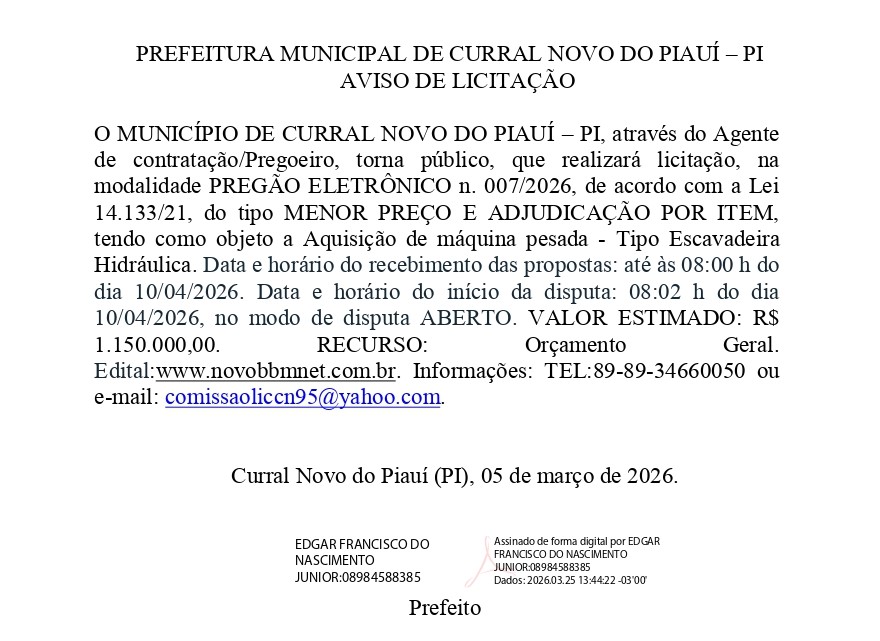 PREFEITURA MUNICIPAL DE CURRAL NOVO DO PIAUÍ – PI
AVISO DE LICITAÇÃO

O MUNICÍPIO DE CURRAL NOVO DO PIAUÍ – PI, através do Agente de contratação/Pregoeiro, torna público, que realizará licitação, na modalidade PREGÃO ELETRÔNICO n. 007/2026, de acordo com a Lei 14.133/21, do tipo MENOR PREÇO E ADJUDICAÇÃO POR ITEM, tendo como objeto a Aquisição de máquina pesada - Tipo Escavadeira Hidráulica. Data e horário do recebimento das propostas: até às 08:00 h do dia 10/04/2026. Data e horário do início da disputa: 08:02 h do dia 10/04/2026, no modo de disputa ABERTO. VALOR ESTIMADO: R$ 1.150.000,00. RECURSO: Orçamento Geral. Edital:www.novobbmnet.com.br. Informações: TEL:89-89-34660050 ou e-mail: comissaoliccn95@yahoo.com.

Curral Novo do Piauí (PI), 05 de março de 2026.

EDGAR FRANCISCO DO NASCIMENTO JUNIOR:08984588385

Assinado de forma digital por EDGAR FRANCISCO DO NASCIMENTO JUNIOR:08984588385
Dados: 2026.03.25 13:44:22 -03'00'

Prefeito